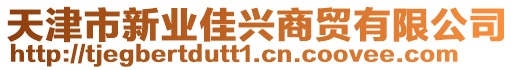 天津市新业佳兴商贸有限公司
http://tjegbertdutt1.cn.coovee.com